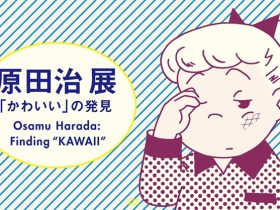 原田治 展
「かわいい」の発見
Osamu Harada:
Finding “KAWAII”